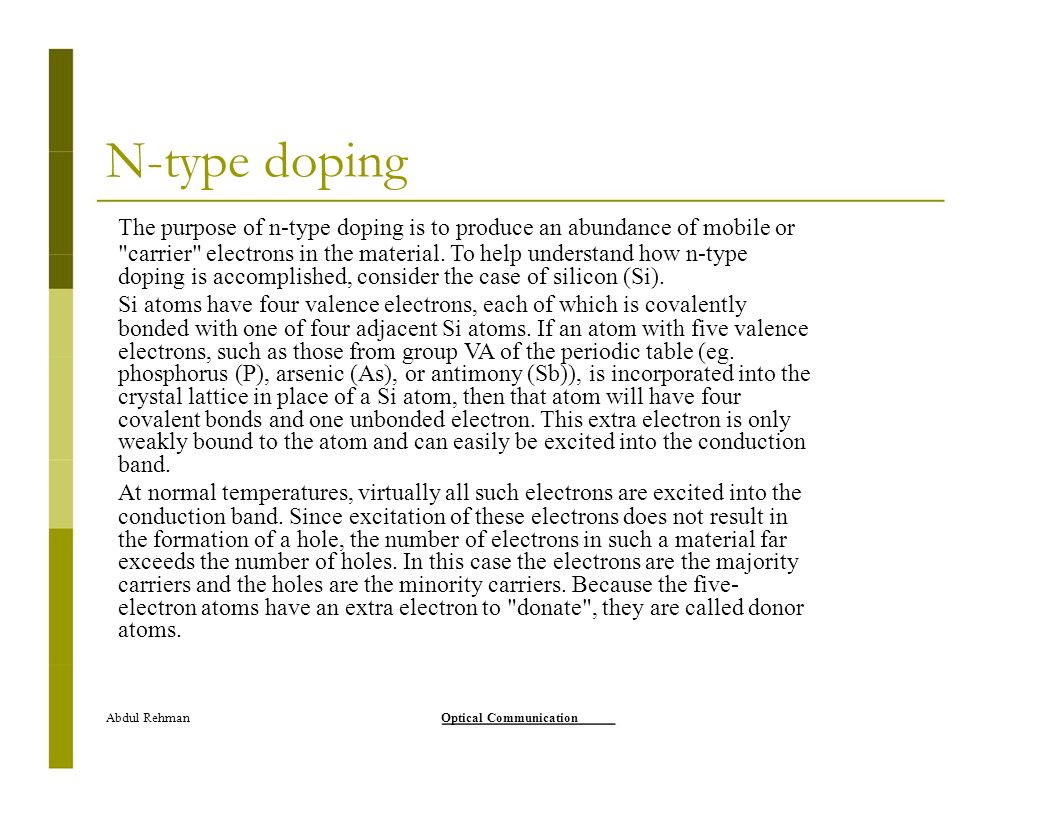 N-type doping

The purpose of n-type doping is to produce an abundance of mobile or "carrier" electrons in the material. To help understand how n-type doping is accomplished, consider the case of silicon (Si).

Si atoms have four valence electrons, each of which is covalently bonded with one of four adjacent Si atoms. If an atom with five valence electrons, such as those from group VA of the periodic table (eg. phosphorus (P), arsenic (As), or antimony (Sb)), is incorporated into the crystal lattice in place of a Si atom, then that atom will have four covalent bonds and one unbonded electron. This extra electron is only weakly bound to the atom and can easily be excited into the conduction band.

At normal temperatures, virtually all such electrons are excited into the conduction band. Since excitation of these electrons does not result in the formation of a hole, the number of electrons in such a material far exceeds the number of holes. In this case the electrons are the majority carriers and the holes are the minority carriers. Because the five-electron atoms have an extra electron to "donate", they are called donor atoms.

Abdul Rehman

Optical Communication